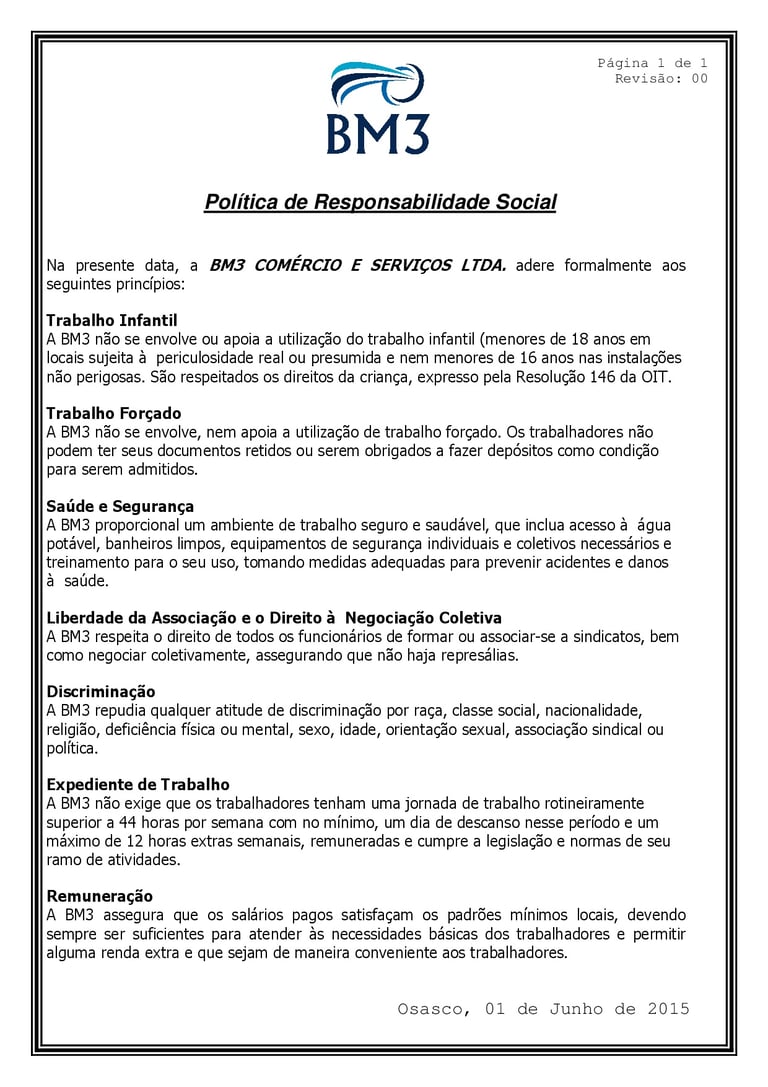 Página 1 de 1
Revisão: 00

BM3

Política de Responsabilidade Social

Na presente data, a BM3 COMÉRCIO E SERVIÇOS LTDA. adere formalmente aos seguintes princípios:

Trabalho Infantil
A BM3 não se envolve ou apoia a utilização do trabalho infantil (menores de 18 anos em locais sujeita à periculosidade real ou presumida e nem menores de 16 anos nas instalações não perigosas. São respeitados os direitos da criança, expresso pela Resolução 146 da OIT.

Trabalho Forçado
A BM3 não se envolve, nem apoia a utilização de trabalho forçado. Os trabalhadores não podem ter seus documentos retidos ou serem obrigados a fazer depósitos como condição para serem admitidos.

Saúde e Segurança
A BM3 proporcional um ambiente de trabalho seguro e saudável, que inclua acesso à água potável, banheiros limpos, equipamentos de segurança individuais e coletivos necessários e treinamento para o seu uso, tomando medidas adequadas para prevenir acidentes e danos à saúde.

Liberdade da Associação e o Direito à Negociação Coletiva
A BM3 respeita o direito de todos os funcionários de formar ou associar-se a sindicatos, bem como negociar coletivamente, assegurando que não haja represálias.

Discriminação
A BM3 repudia qualquer atitude de discriminação por raça, classe social, nacionalidade, religião, deficiência física ou mental, sexo, idade, orientação sexual, associação sindical ou política.

Expediente de Trabalho
A BM3 não exige que os trabalhadores tenham uma jornada de trabalho rotineiramente superior a 44 horas por semana com no mínimo, um dia de descanso nesse período e um máximo de 12 horas extras semanais, remuneradas e cumpre a legislação e normas de seu ramo de atividades.

Remuneração
A BM3 assegura que os salários pagos satisfaçam os padrões mínimos locais, devendo sempre ser suficientes para atender às necessidades básicas dos trabalhadores e permitir alguma renda extra e que sejam de maneira conveniente aos trabalhadores.

Osasco, 01 de Junho de 2015